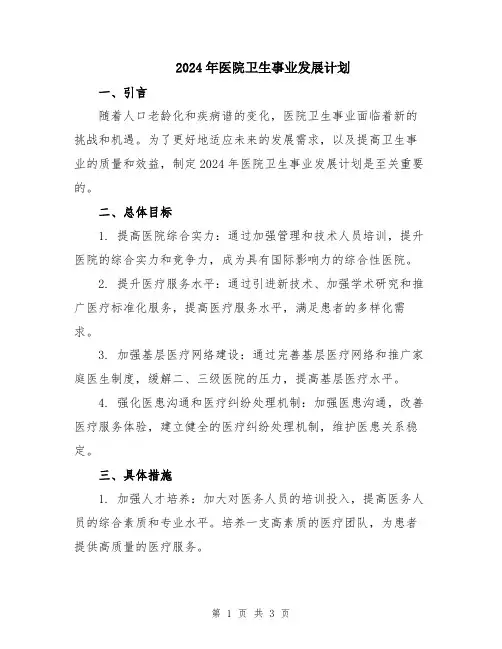 2024年医院卫生事业发展计划

一、引言

随着人口老龄化和疾病谱的变化，医院卫生事业面临着新的挑战和机遇。为了更好地适应未来的发展需求，以及提高卫生事业的质量和效益，制定2024年医院卫生事业发展计划是至关重要的。

二、总体目标

1. 提高医院综合实力：通过加强管理和技术人员培训，提升医院的综合实力和竞争力，成为具有国际影响力的综合性医院。

2. 提升医疗服务水平：通过引进新技术、加强学术研究和推广医疗标准化服务，提高医疗服务水平，满足患者的多样化需求。

3. 加强基层医疗网络建设：通过完善基层医疗网络和推广家庭医生制度，缓解二、三级医院的压力，提高基层医疗水平。

4. 强化医患沟通和医疗纠纷处理机制：加强医患沟通，改善医疗服务体验，建立健全的医疗纠纷处理机制，维护医患关系稳定。

三、具体措施

1. 加强人才培养：加大对医务人员的培训投入，提高医务人员的综合素质和专业水平。培养一支高素质的医疗团队，为患者提供高质量的医疗服务。

第 1 页 共 3 页